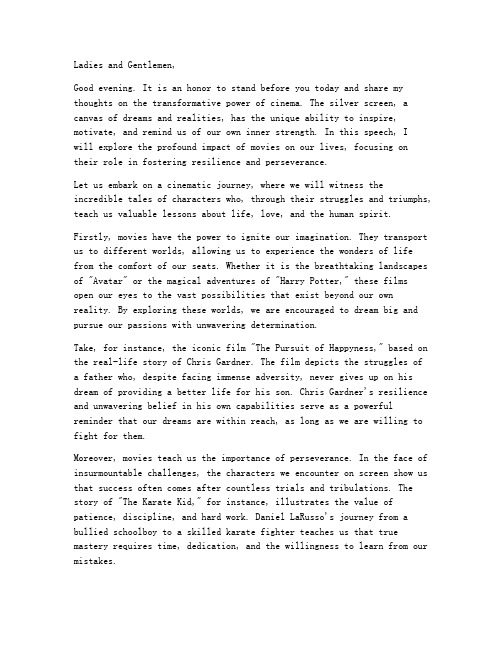 Ladies and Gentlemen,

Good evening. It is an honor to stand before you today and share my thoughts on the transformative power of cinema. The silver screen, a canvas of dreams and realities, has the unique ability to inspire, motivate, and remind us of our own inner strength. In this speech, I will explore the profound impact of movies on our lives, focusing on their role in fostering resilience and perseverance.

Let us embark on a cinematic journey, where we will witness the incredible tales of characters who, through their struggles and triumphs, teach us valuable lessons about life, love, and the human spirit.

Firstly, movies have the power to ignite our imagination. They transport us to different worlds, allowing us to experience the wonders of life from the comfort of our seats. Whether it is the breathtaking landscapes of "Avatar" or the magical adventures of "Harry Potter," these films open our eyes to the vast possibilities that exist beyond our own reality. By exploring these worlds, we are encouraged to dream big and pursue our passions with unwavering determination.

Take, for instance, the iconic film "The Pursuit of Happyness," based on the real-life story of Chris Gardner. The film depicts the struggles of a father who, despite facing immense adversity, never gives up on his dream of providing a better life for his son. Chris Gardner's resilience and unwavering belief in his own capabilities serve as a powerful reminder that our dreams are within reach, as long as we are willing to fight for them.

Moreover, movies teach us the importance of perseverance. In the face of insurmountable challenges, the characters we encounter on screen show us that success often comes after countless trials and tribulations. The story of "The Karate Kid," for instance, illustrates the value of patience, discipline, and hard work. Daniel LaRusso's journey from a bullied schoolboy to a skilled karate fighter teaches us that true mastery requires time, dedication, and the willingness to learn from our mistakes.